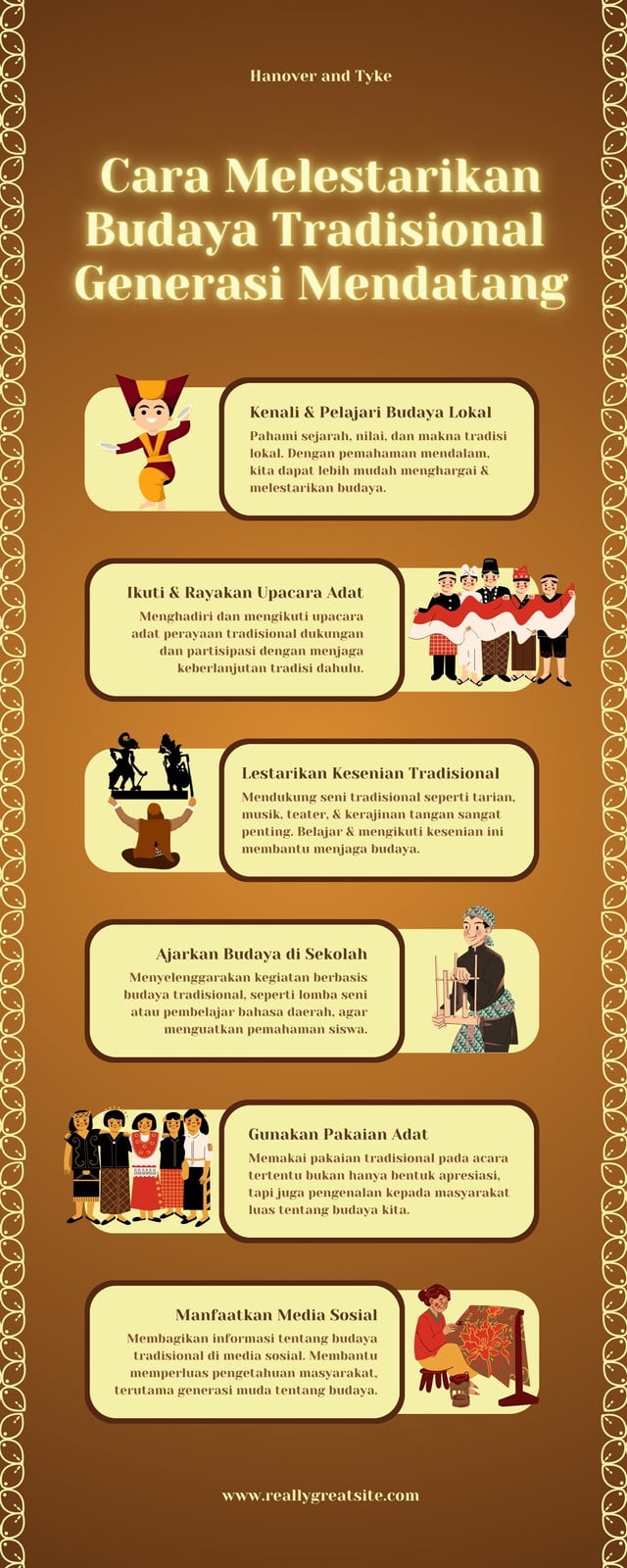 Hanover and Tyke

Cara Melestarikan Budaya Tradisional Generasi Mendatang

Kenali & Pelajari Budaya Lokal

Pahami sejarah, nilai, dan makna tradisi lokal. Dengan pemahaman mendalam, kita dapat lebih mudah menghargai & melestarikan budaya.

Ikuti & Rayakan Upacara Adat

Menghadiri dan mengikuti upacara adat perayaan tradisional dukungan dan partisipasi dengan menjaga keberlanjutan tradisi dahulu.

Lestarikan Kesenian Tradisional

Mendukung seni tradisional seperti tarian, musik, teater, & kerajinan tangan sangat penting. Belajar & mengikuti kesenian ini membantu menjaga budaya.

Ajarkan Budaya di Sekolah

Menyelenggarakan kegiatan berbasis budaya tradisional, seperti lomba seni atau pembelajar bahasa daerah, agar menguatkan pemahaman siswa.

Gunakan Pakaian Adat

Memakai pakaian tradisional pada acara tertentu bukan hanya bentuk apresiasi, tapi juga pengenalan kepada masyarakat luas tentang budaya kita.

Manfaatkan Media Sosial

Membagikan informasi tentang budaya tradisional di media sosial. Membantu memperluas pengetahuan masyarakat, terutama generasi muda tentang budaya.

www.reallygreatsite.com